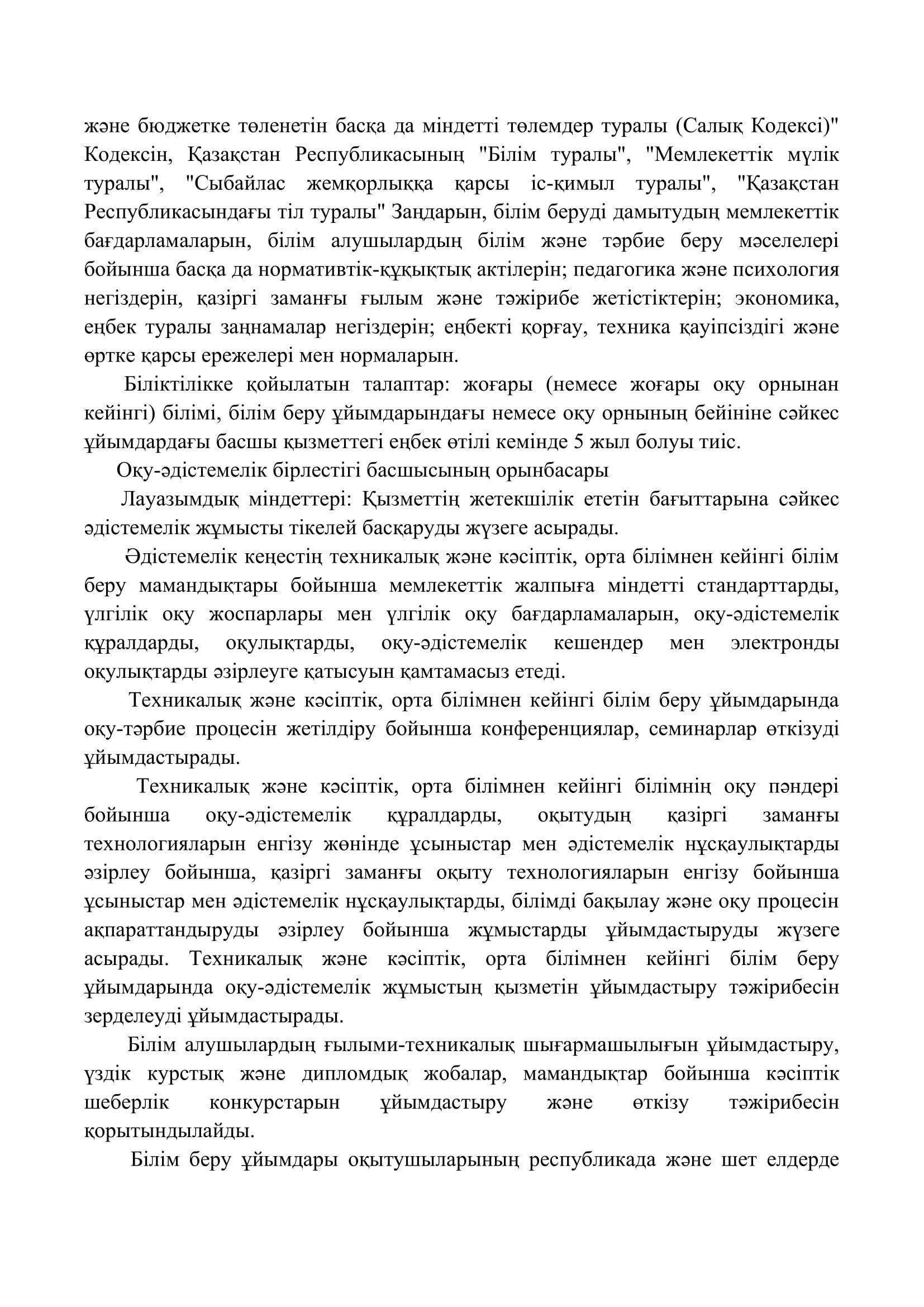 және бюджетке төленетін басқа да міндетті төлемдер туралы (Салық Кодексі)" Кодексін, Қазақстан Республикасының "Білім туралы", "Мемлекеттік мүлік туралы", "Сыбайлас жемқорлыққа қарсы іс-қимыл туралы", "Қазақстан Республикасындағы тіл туралы" Заңдарын, білім беруді дамытудың мемлекеттік бағдарламаларын, білім алушылардың білім және тәрбие беру мәселелері бойынша басқа да нормативтік-құқықтық актілерін; педагогика және психология негіздерін, қазіргі заманғы ғылым және тәжірибе жетістіктерін; экономика, еңбек туралы заңнамалар негіздерін; еңбекті қорғау, техника қауіпсіздігі және өртке қарсы ережелері мен нормаларын.

Біліктілікке қойылатын талаптар: жоғары (немесе жоғары оқу орнынан кейінгі) білімі, білім беру ұйымдарындағы немесе оқу орнының бейініне сәйкес ұйымдардағы басшы қызметтегі еңбек өтілі кемінде 5 жыл болуы тиіс.

Оқу-әдістемелік бірлестігі басшысының орынбасары

Лауазымдық міндеттері: Қызметтің жетекшілік ететін бағыттарына сәйкес әдістемелік жұмысты тікелей басқаруды жүзеге асырады.

Әдістемелік кеңестің техникалық және кәсіптік, орта білімнен кейінгі білім беру мамандықтары бойынша мемлекеттік жалпыға міндетті стандарттарды, үлгілік оқу жоспарлары мен үлгілік оқу бағдарламаларын, оқу-әдістемелік құралдарды, оқулықтарды, оқу-әдістемелік кешендер мен электронды оқулықтарды әзірлеуге қатысуын қамтамасыз етеді.

Техникалық және кәсіптік, орта білімнен кейінгі білім беру ұйымдарында оқу-тәрбие процесін жетілдіру бойынша конференциялар, семинарлар өткізуді ұйымдастырады.

Техникалық және кәсіптік, орта білімнен кейінгі білімнің оқу пәндері бойынша оқу-әдістемелік құралдарды, оқытудың қазіргі заманғы технологияларын енгізу жөнінде ұсыныстар мен әдістемелік нұсқаулықтарды әзірлеу бойынша, қазіргі заманғы оқыту технологияларын енгізу бойынша ұсыныстар мен әдістемелік нұсқаулықтарды, білімді бақылау және оқу процесін ақпараттандыруды әзірлеу бойынша жұмыстарды ұйымдастыруды жүзеге асырады. Техникалық және кәсіптік, орта білімнен кейінгі білім беру ұйымдарында оқу-әдістемелік жұмыстың қызметін ұйымдастыру тәжірибесін зерделеуді ұйымдастырады.

Білім алушылардың ғылыми-техникалық шығармашылығын ұйымдастыру, үздік курстық және дипломдық жобалар, мамандықтар бойынша кәсіптік шеберлік конкурстарын ұйымдастыру және өткізу тәжірибесін қорытындылайды.

Білім беру ұйымдары оқытушыларының республикада және шет елдерде